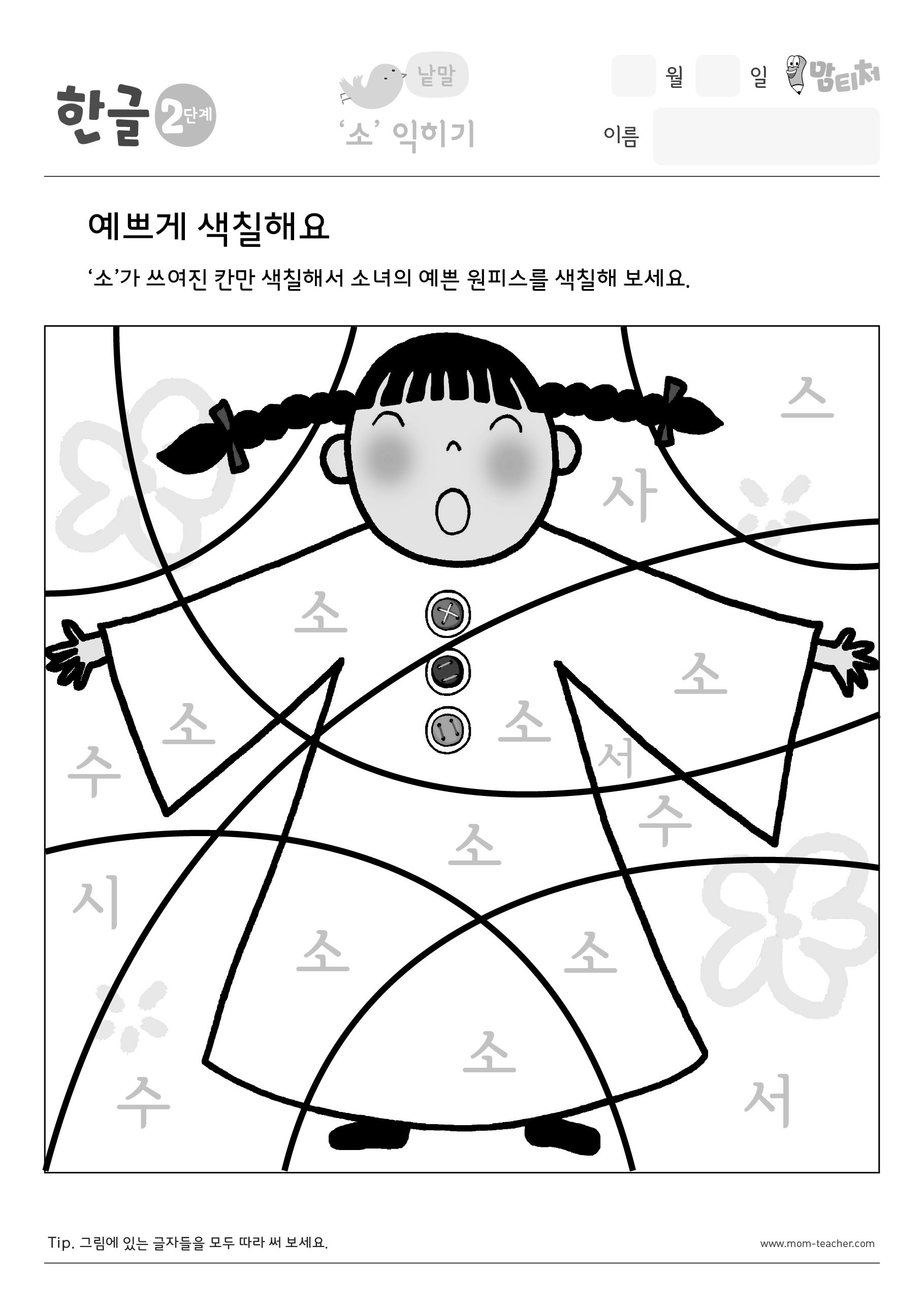 한글 2단계

낱말
'소' 익히기

월 일 맘티처
이름

예쁘게 색칠해요

'소'가 쓰여진 칸만 색칠해서 소녀의 예쁜 원피스를 색칠해 보세요.

스
사
소
소
소
소
수
서
수
소
시
소
소
소
수
서

Tip. 그림에 있는 글자들을 모두 따라 써 보세요.

www.mom-teacher.com